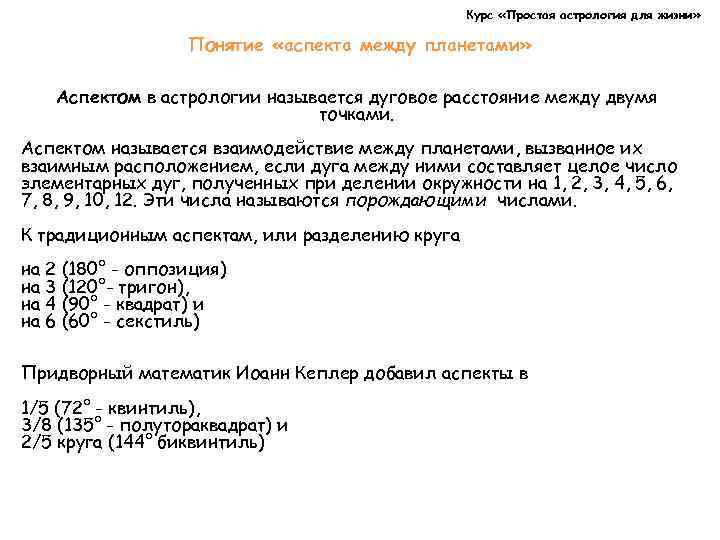 Курс «Простая астрология для жизни»

Понятие «аспекта между планетами»

Аспектом в астрологии называется дуговое расстояние между двумя точками.

Аспектом называется взаимодействие между планетами, вызванное их взаимным расположением, если дуга между ними составляет целое число элементарных дуг, полученных при делении окружности на 1, 2, 3, 4, 5, 6, 7, 8, 9, 10, 12. Эти числа называются порождающими числами.

К традиционным аспектам, или разделению круга

на 2 (180° - оппозиция)
на 3 (120°- тригон),
на 4 (90° - квадрат) и
на 6 (60° - секстиль)

Придворный математик Иоанн Кеплер добавил аспекты в

1/5 (72° - квинтиль),
3/8 (135° - полутораквадрат) и
2/5 круга (144° биквинтиль)